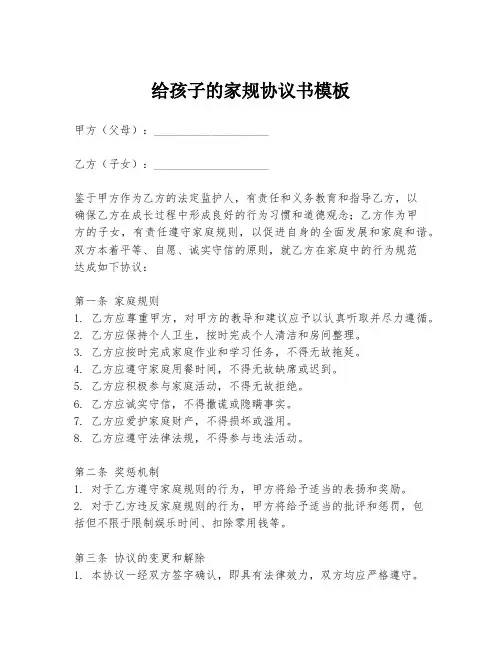 给孩子的家规协议书模板

甲方（父母）：____________________

乙方（子女）：____________________

鉴于甲方作为乙方的法定监护人，有责任和义务教育和指导乙方，以确保乙方在成长过程中形成良好的行为习惯和道德观念；乙方作为甲方的子女，有责任遵守家庭规则，以促进自身的全面发展和家庭和谐。双方本着平等、自愿、诚实守信的原则，就乙方在家庭中的行为规范达成如下协议：

第一条 家庭规则
1. 乙方应尊重甲方，对甲方的教导和建议应予以认真听取并尽力遵循。
2. 乙方应保持个人卫生，按时完成个人清洁和房间整理。
3. 乙方应按时完成家庭作业和学习任务，不得无故拖延。
4. 乙方应遵守家庭用餐时间，不得无故缺席或迟到。
5. 乙方应积极参与家庭活动，不得无故拒绝。
6. 乙方应诚实守信，不得撒谎或隐瞒事实。
7. 乙方应爱护家庭财产，不得损坏或滥用。
8. 乙方应遵守法律法规，不得参与违法活动。

第二条 奖惩机制
1. 对于乙方遵守家庭规则的行为，甲方将给予适当的表扬和奖励。
2. 对于乙方违反家庭规则的行为，甲方将给予适当的批评和惩罚，包括但不限于限制娱乐时间、扣除零用钱等。

第三条 协议的变更和解除
1. 本协议一经双方签字确认，即具有法律效力，双方均应严格遵守。